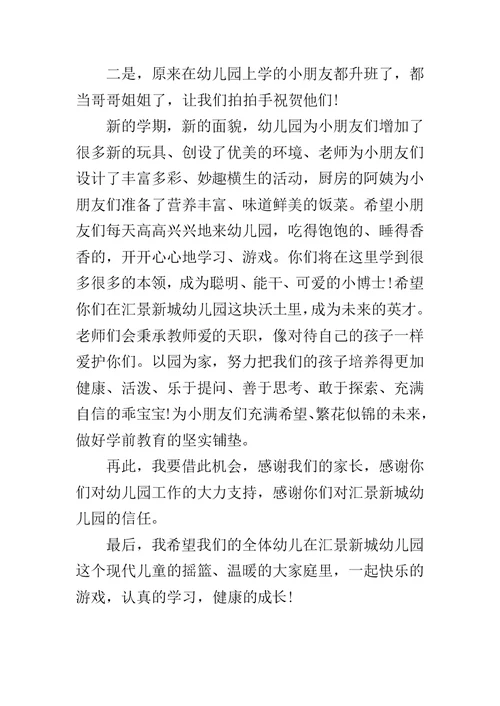 二是，原来在幼儿园上学的小朋友都升班了，都当哥哥姐姐了，让我们拍拍手祝贺他们！

新的学期，新的面貌，幼儿园为小朋友们增加了很多新的玩具、创设了优美的环境、老师为小朋友们设计了丰富多彩、妙趣横生的活动，厨房的阿姨为小朋友们准备了营养丰富、味道鲜美的饭菜。希望小朋友们每天高高兴兴地来幼儿园，吃得饱饱的、睡得香香的，开开心心地学习、游戏。你们将在这里学到很多很多的本领，成为聪明、能干、可爱的小博士！希望你们在汇景新城幼儿园这块沃土里，成为未来的英才。老师们会秉承教师爱的天职，像对待自己的孩子一样爱护你们。以园为家，努力把我们的孩子培养得更加健康、活泼、乐于提问、善于思考、敢于探索、充满自信的乖宝宝！为小朋友们充满希望、繁花似锦的未来，做好学前教育的坚实铺垫。

再此，我要借此机会，感谢我们的家长，感谢你们对幼儿园工作的大力支持，感谢你们对汇景新城幼儿园的信任。

最后，我希望我们的全体幼儿在汇景新城幼儿园这个现代儿童的摇篮、温暖的大家庭里，一起快乐的游戏，认真的学习，健康的成长！